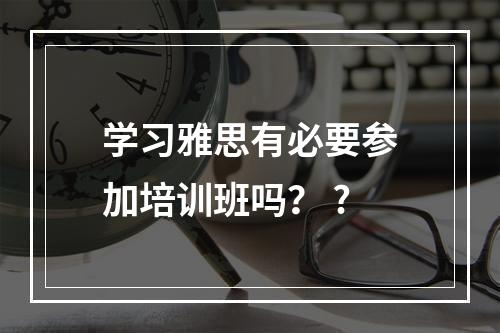 学习雅思有必要参加培训班吗？？